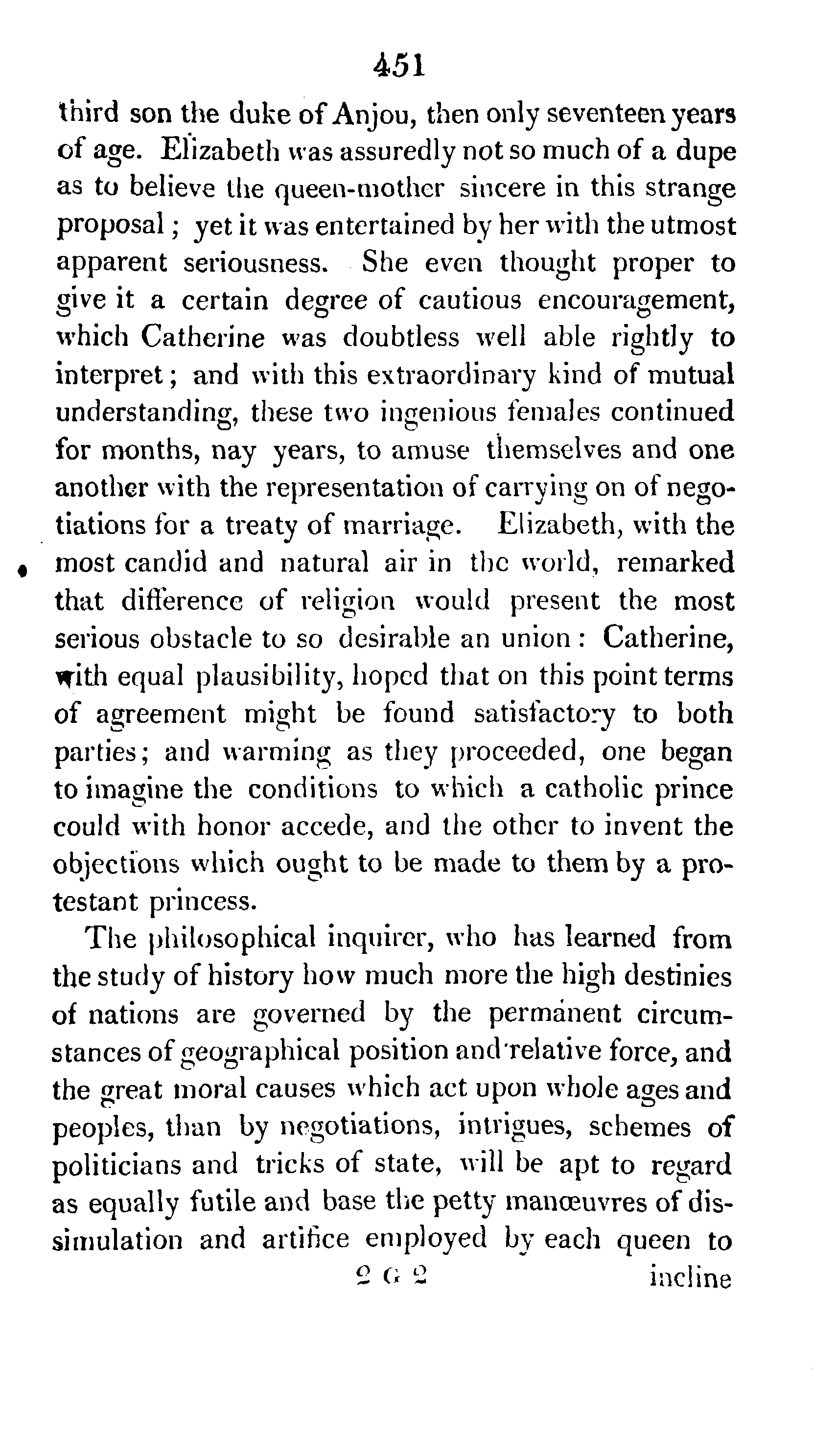 451

third son the duke of Anjou, then only seventeen years of age. Elizabeth was assuredly not so much of a dupe as to believe the queen-mother sincere in this strange proposal; yet it was entertained by her with the utmost apparent seriousness. She even thought proper to give it a certain degree of cautious encouragement, which Catherine was doubtless well able rightly to interpret; and with this extraordinary kind of mutual understanding, these two ingenious females continued for months, nay years, to amuse themselves and one another with the representation of carrying on of negotiations for a treaty of marriage. Elizabeth, with the most candid and natural air in the world, remarked that difference of religion would present the most serious obstacle to so desirable an union: Catherine, with equal plausibility, hoped that on this point terms of agreement might be found satisfactory to both parties; and warming as they proceeded, one began to imagine the conditions to which a catholic prince could with honor accede, and the other to invent the objections which ought to be made to them by a protestant princess.

The philosophical inquirer, who has learned from the study of history how much more the high destinies of nations are governed by the permanent circumstances of geographical position and relative force, and the great moral causes which act upon whole ages and peoples, than by negotiations, intrigues, schemes of politicians and tricks of state, will be apt to regard as equally futile and base the petty manœuvres of dissimulation and artifice employed by each queen to

2 G 2 incline